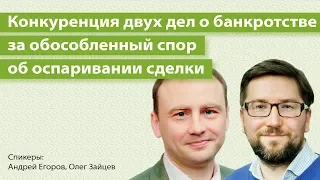 Конкуренция двух дел о банкротстве за обособленный спор об оспаривании сделки

Спикеры:
Андрей Егоров, Олег Зайцев